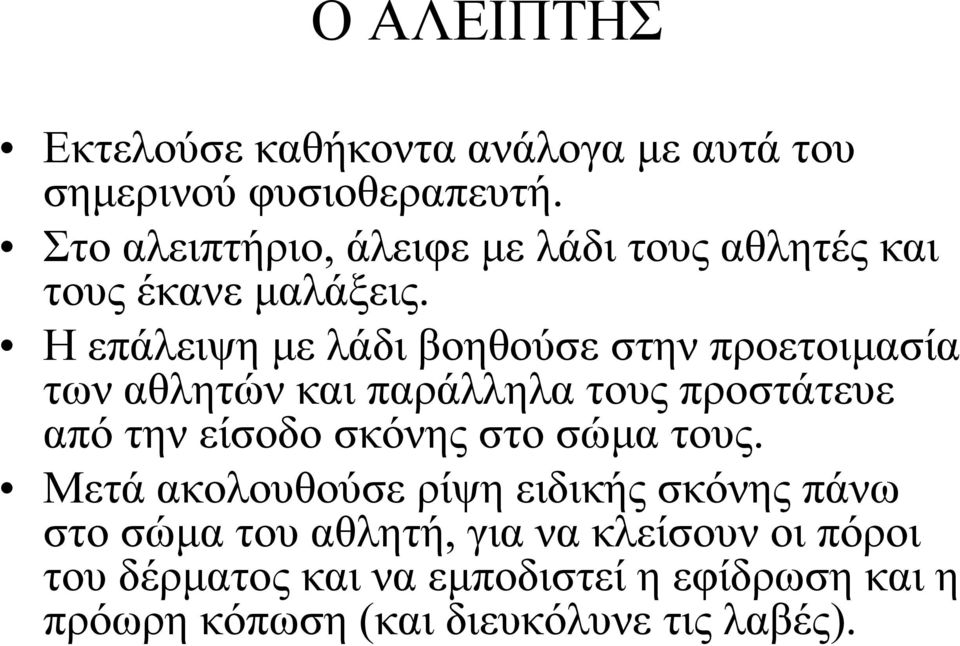 Ο ΑΛΕΙΠΤΗΣ

• Εκτελούσε καθήκοντα ανάλογα με αυτά του σημερινού φυσιοθεραπευτή.
• Στο αλειπτήριο, άλειφε με λάδι τους αθλητές και τους έκανε μαλάξεις.
• Η επάλειψη με λάδι βοηθούσε στην προετοιμασία των αθλητών και παράλληλα τους προστάτευε από την είσοδο σκόνης στο σώμα τους.
• Μετά ακολουθούσε ρίψη ειδικής σκόνης πάνω στο σώμα του αθλητή, για να κλείσουν οι πόροι του δέρματος και να εμποδιστεί η εφίδρωση και η πρόωρη κόπωση (και διευκόλυνε τις λαβές).